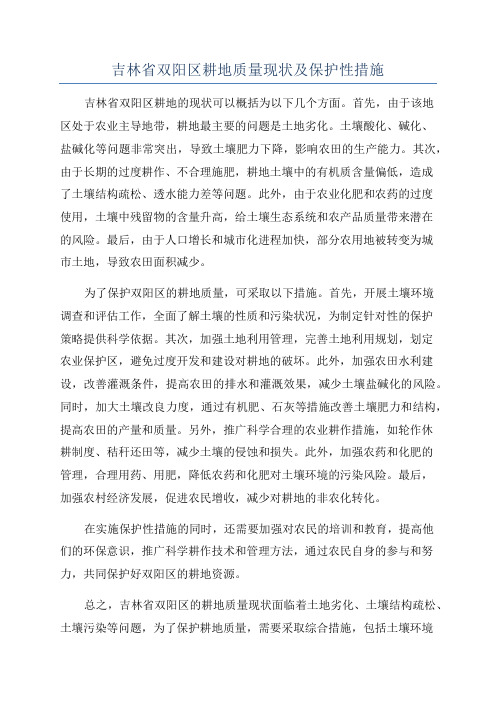 吉林省双阳区耕地质量现状及保护性措施

吉林省双阳区耕地的现状可以概括为以下几个方面。首先，由于该地区处于农业主导地带，耕地最主要的问题是土地劣化。土壤酸化、碱化、盐碱化等问题非常突出，导致土壤肥力下降，影响农田的生产能力。其次，由于长期的过度耕作、不合理施肥，耕地土壤中的有机质含量偏低，造成了土壤结构疏松、透水能力差等问题。此外，由于农业化肥和农药的过度使用，土壤中残留物的含量升高，给土壤生态系统和农产品质量带来潜在的风险。最后，由于人口增长和城市化进程加快，部分农用地被转变为城市土地，导致农田面积减少。

为了保护双阳区的耕地质量，可采取以下措施。首先，开展土壤环境调查和评估工作，全面了解土壤的性质和污染状况，为制定针对性的保护策略提供科学依据。其次，加强土地利用管理，完善土地利用规划，划定农业保护区，避免过度开发和建设对耕地的破坏。此外，加强农田水利建设，改善灌溉条件，提高农田的排水和灌溉效果，减少土壤盐碱化的风险。同时，加大土壤改良力度，通过有机肥、石灰等措施改善土壤肥力和结构，提高农田的产量和质量。另外，推广科学合理的农业耕作措施，如轮作休耕制度、秸秆还田等，减少土壤的侵蚀和损失。此外，加强农药和化肥的管理，合理用药、用肥，降低农药和化肥对土壤环境的污染风险。最后，加强农村经济发展，促进农民增收，减少对耕地的非农化转化。

在实施保护性措施的同时，还需要加强对农民的培训和教育，提高他们的环保意识，推广科学耕作技术和管理方法，通过农民自身的参与和努力，共同保护好双阳区的耕地资源。

总之，吉林省双阳区的耕地质量现状面临着土地劣化、土壤结构疏松、土壤污染等问题，为了保护耕地质量，需要采取综合措施，包括土壤环境